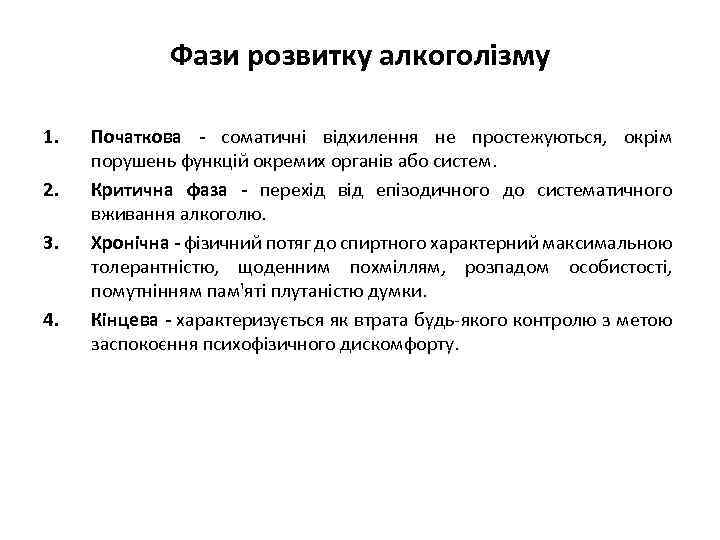 Фази розвитку алкоголізму

1. Початкова - соматичні відхилення не простежуються, окрім порушень функцій окремих органів або систем.

2. Критична фаза - перехід від епізодичного до систематичного вживання алкоголю.

3. Хронічна - фізичний потяг до спиртного характерний максимальною толерантністю, щоденним похміллям, розпадом особистості, помутнінням пам'яті плутаністю думки.

4. Кінцева - характеризується як втрата будь-якого контролю з метою заспокоєння психофізичного дискомфорту.